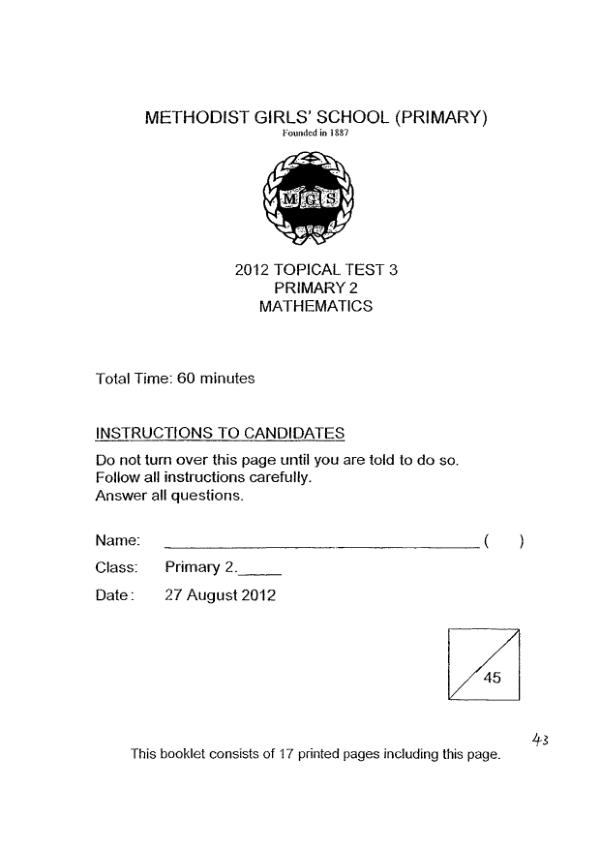 METHODIST GIRLS' SCHOOL (PRIMARY)
Founded in 1887

MGS

2012 TOPICAL TEST 3
PRIMARY 2
MATHEMATICS

Total Time: 60 minutes

INSTRUCTIONS TO CANDIDATES

Do not turn over this page until you are told to do so.
Follow all instructions carefully.
Answer all questions.

Name: ______________________ (   )

Class: Primary 2.____

Date: 27 August 2012

45

43

This booklet consists of 17 printed pages including this page.